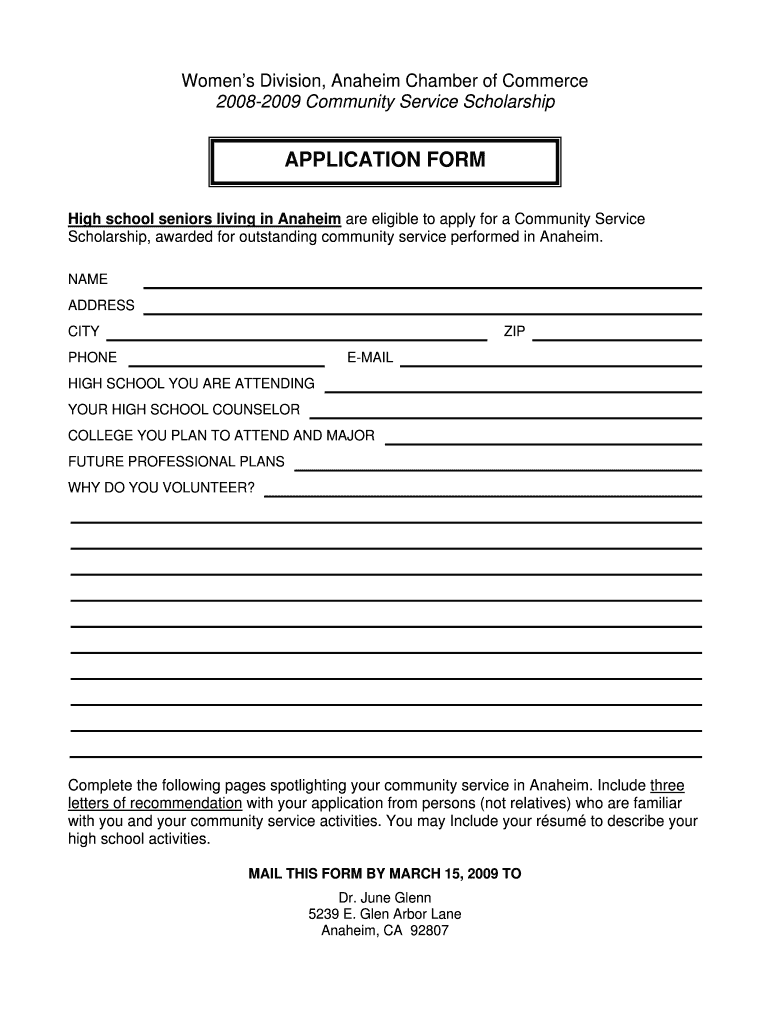 Women's Division, Anaheim Chamber of Commerce
2008-2009 Community Service Scholarship

APPLICATION FORM

High school seniors living in Anaheim are eligible to apply for a Community Service Scholarship, awarded for outstanding community service performed in Anaheim.

NAME
ADDRESS
CITY
ZIP
PHONE
E-MAIL
HIGH SCHOOL YOU ARE ATTENDING
YOUR HIGH SCHOOL COUNSELOR
COLLEGE YOU PLAN TO ATTEND AND MAJOR
FUTURE PROFESSIONAL PLANS
WHY DO YOU VOLUNTEER?

Complete the following pages spotlighting your community service in Anaheim. Include three letters of recommendation with your application from persons (not relatives) who are familiar with you and your community service activities. You may Include your résumé to describe your high school activities.

MAIL THIS FORM BY MARCH 15, 2009 TO

Dr. June Glenn
5239 E. Glen Arbor Lane
Anaheim, CA 92807